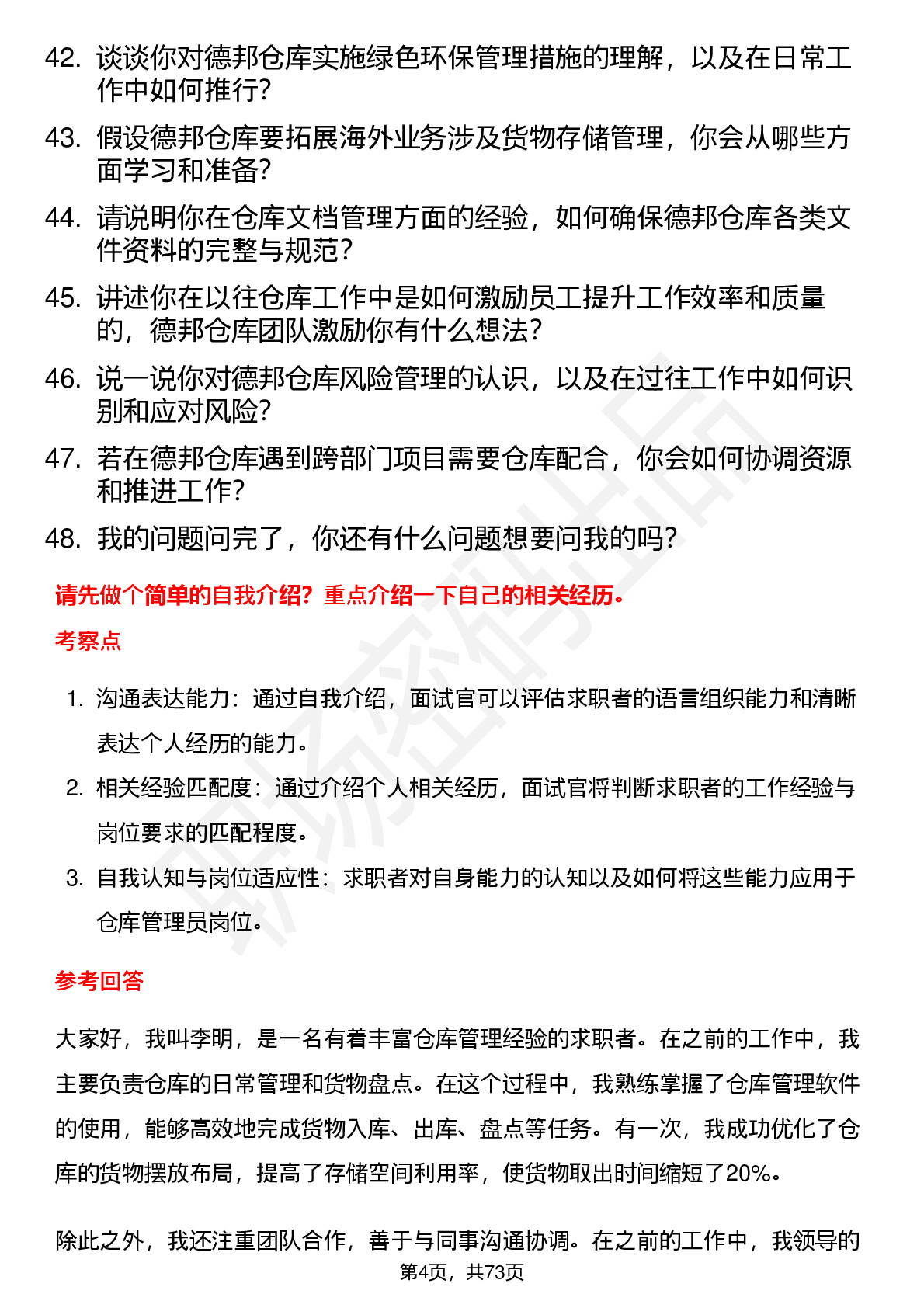 42. 谈谈你对德邦仓库实施绿色环保管理措施的理解，以及在日常工作中如何推行？

43. 假设德邦仓库要拓展海外业务涉及货物存储管理，你会从哪些方面学习和准备？

44. 请说明你在仓库文档管理方面的经验，如何确保德邦仓库各类文件资料的完整与规范？

45. 讲述你在以往仓库工作中是如何激励员工提升工作效率和质量的，德邦仓库团队激励你有什么想法？

46. 说一说你对德邦仓库风险管理的认识，以及在过往工作中如何识别和应对风险？

47. 若在德邦仓库遇到跨部门项目需要仓库配合，你会如何协调资源和推进工作？

48. 我的问题问完了，你还有什么问题想要问我的吗？

请先做个简单的自我介绍？重点介绍一下自己的相关经历。

考察点

1. 沟通表达能力：通过自我介绍，面试官可以评估求职者的语言组织能力和清晰表达个人经历的能力。

2. 相关经验匹配度：通过介绍个人相关经历，面试官将判断求职者的工作经验与岗位要求的匹配程度。

3. 自我认知与岗位适应性：求职者对自身能力的认知以及如何将这些能力应用于仓库管理员岗位。

参考回答

大家好，我叫李明，是一名有着丰富仓库管理经验的求职者。在之前的工作中，我主要负责仓库的日常管理和货物盘点。在这个过程中，我熟练掌握了仓库管理软件的使用，能够高效地完成货物入库、出库、盘点等任务。有一次，我成功优化了仓库的货物摆放布局，提高了存储空间利用率，使货物取出时间缩短了20%。

除此之外，我还注重团队合作，善于与同事沟通协调。在之前的工作中，我领导的

第4页，共73页